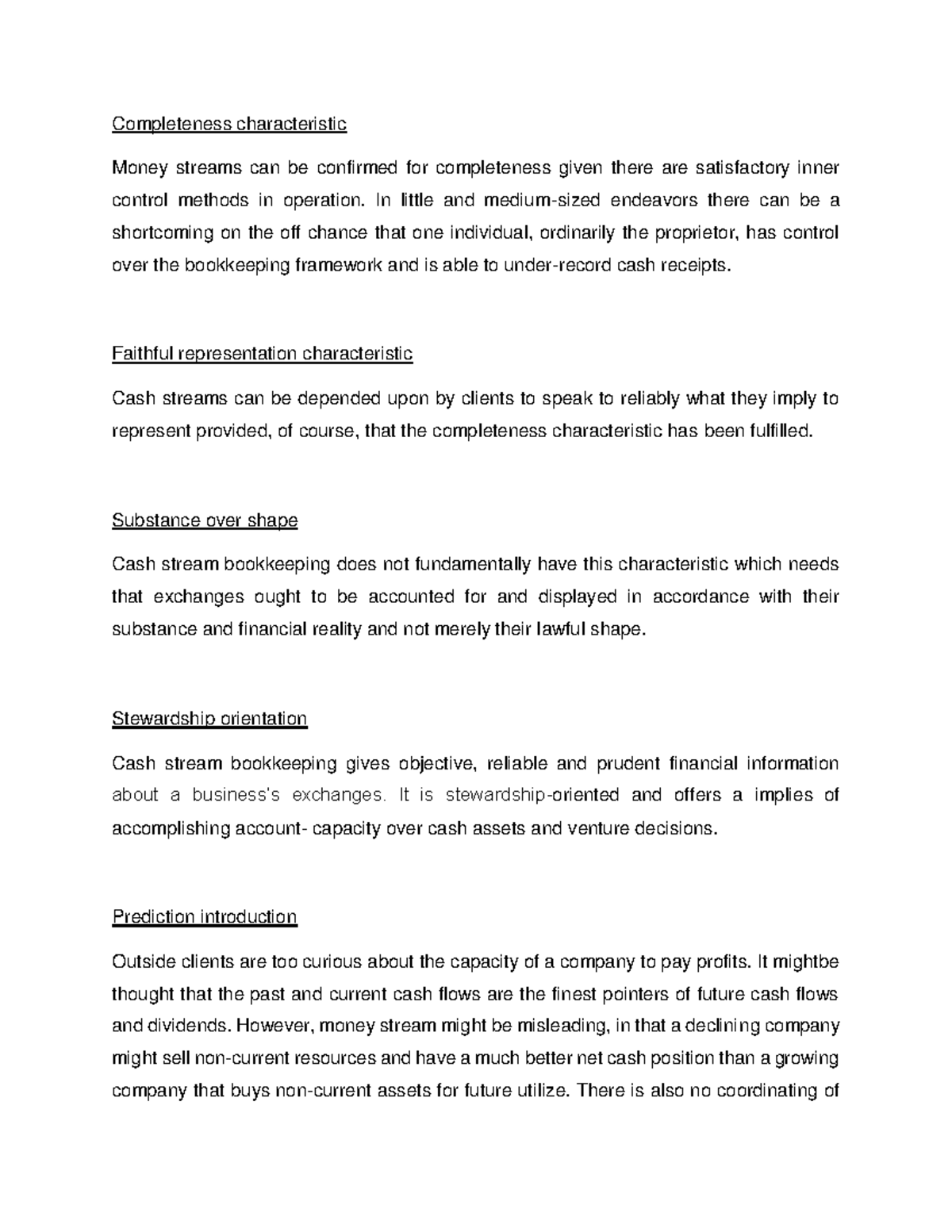 Completeness characteristic

Money streams can be confirmed for completeness given there are satisfactory inner control methods in operation. In little and medium-sized endeavors there can be a shortcoming on the off chance that one individual, ordinarily the proprietor, has control over the bookkeeping framework and is able to under-record cash receipts.

Faithful representation characteristic

Cash streams can be depended upon by clients to speak to reliably what they imply to represent provided, of course, that the completeness characteristic has been fulfilled.

Substance over shape

Cash stream bookkeeping does not fundamentally have this characteristic which needs that exchanges ought to be accounted for and displayed in accordance with their substance and financial reality and not merely their lawful shape.

Stewardship orientation

Cash stream bookkeeping gives objective, reliable and prudent financial information about a business's exchanges. It is stewardship-oriented and offers a implies of accomplishing account- capacity over cash assets and venture decisions.

Prediction introduction

Outside clients are too curious about the capacity of a company to pay profits. It mightbe thought that the past and current cash flows are the finest pointers of future cash flows and dividends. However, money stream might be misleading, in that a declining company might sell non-current resources and have a much better net cash position than a growing company that buys non-current assets for future utilize. There is also no coordinating of